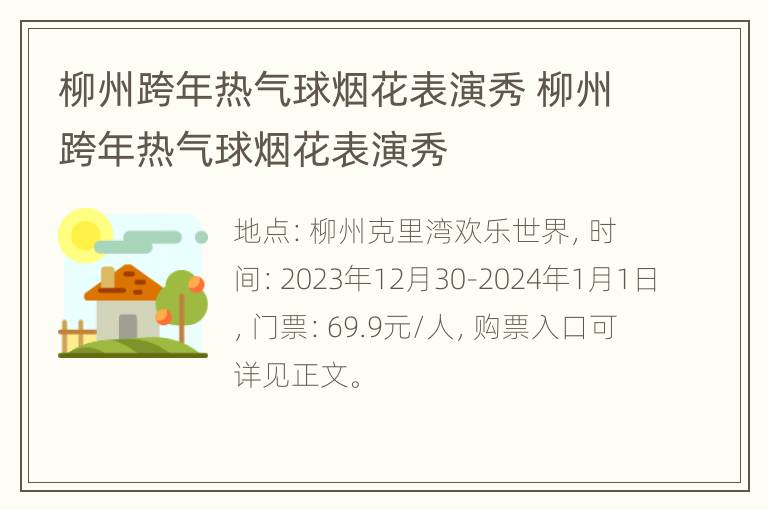 柳州跨年热气球烟花表演秀 柳州跨年热气球烟花表演秀

地点: 柳州克里湾欢乐世界, 时间: 2023年12月30-2024年1月1日, 门票: 69.9元/人, 购票入口可详见正文。